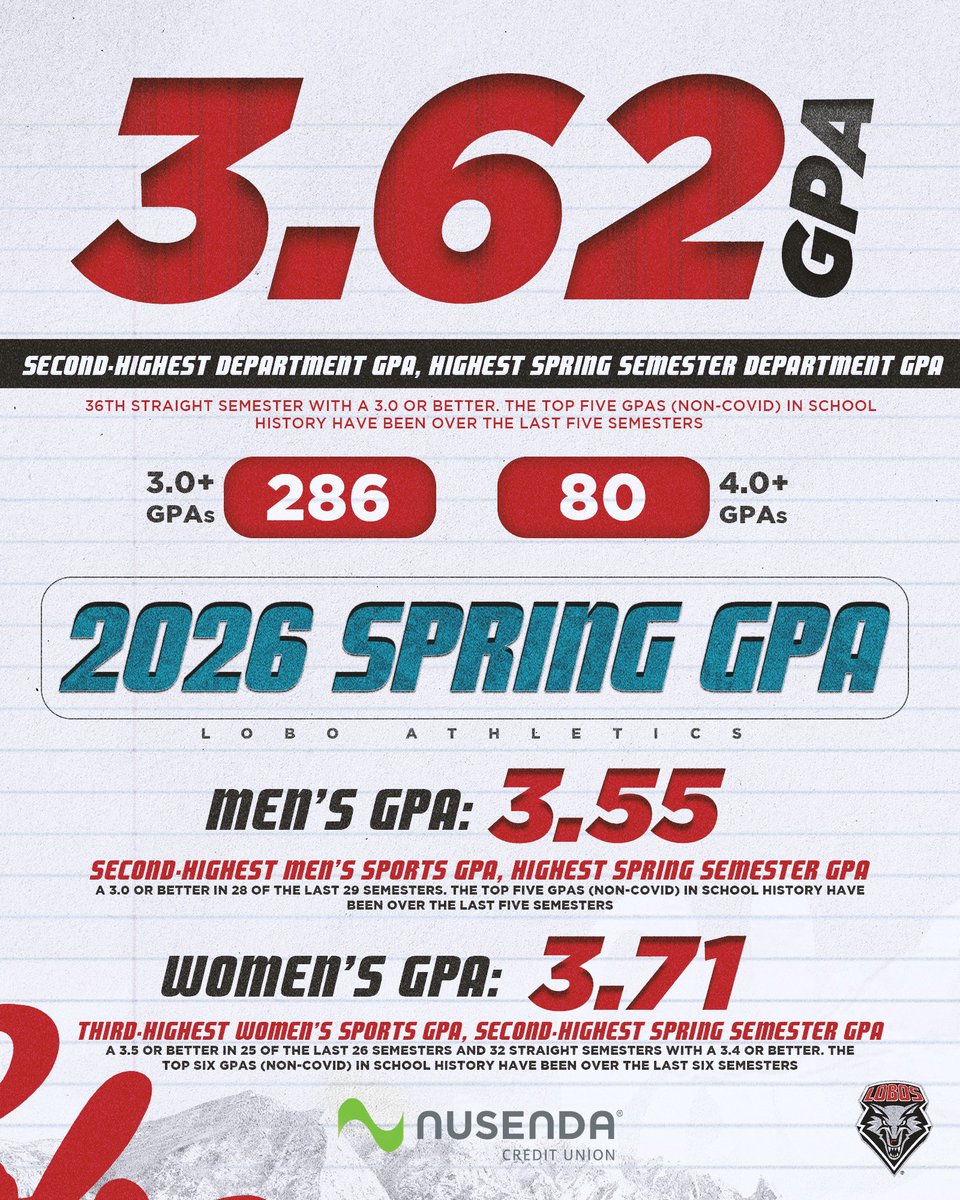 3.62 GPA

SECOND-HIGHEST DEPARTMENT GPA, HIGHEST SPRING SEMESTER DEPARTMENT GPA

36TH STRAIGHT SEMESTER WITH A 3.0 OR BETTER. THE TOP FIVE GPAS (NON-COVID) IN SCHOOL HISTORY HAVE BEEN OVER THE LAST FIVE SEMESTERS

3.0+ GPAs 286

80 4.0+ GPAs

2026 SPRING GPA

LOBO ATHLETICS

MEN'S GPA: 3.55

SECOND-HIGHEST MEN'S SPORTS GPA, HIGHEST SPRING SEMESTER GPA

A 3.0 OR BETTER IN 28 OF THE LAST 29 SEMESTERS. THE TOP FIVE GPAS (NON-COVID) IN SCHOOL HISTORY HAVE BEEN OVER THE LAST FIVE SEMESTERS

WOMEN'S GPA: 3.71

THIRD-HIGHEST WOMEN'S SPORTS GPA, SECOND-HIGHEST SPRING SEMESTER GPA

A 3.5 OR BETTER IN 25 OF THE LAST 26 SEMESTERS AND 32 STRAIGHT SEMESTERS WITH A 3.4 OR BETTER. THE TOP SIX GPAS (NON-COVID) IN SCHOOL HISTORY HAVE BEEN OVER THE LAST SIX SEMESTERS

NUSENDA®
CREDIT UNION

LOBOS